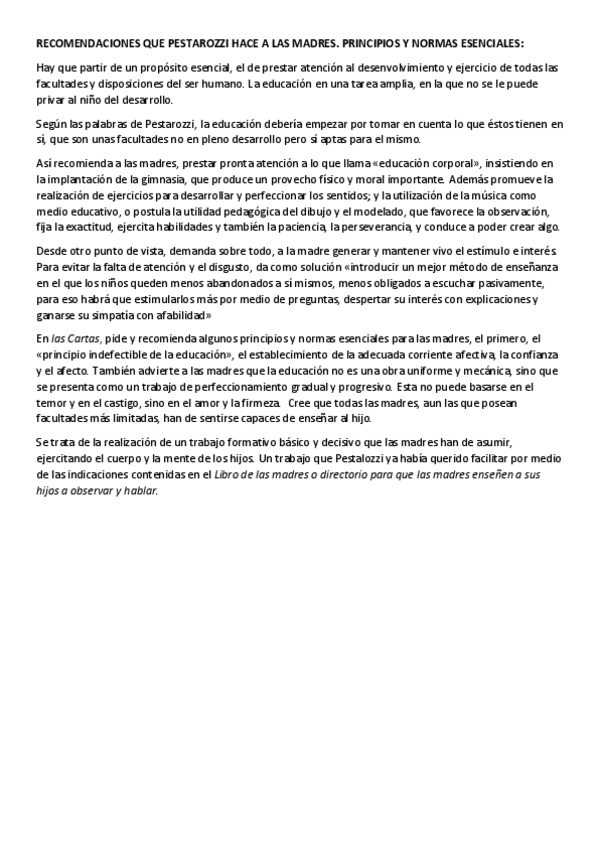 RECOMENDACIONES QUE PESTAROZZI HACE A LAS MADRES. PRINCIPIOS Y NORMAS ESENCIALES:

Hay que partir de un propósito esencial, el de prestar atención al desenvolvimiento y ejercicio de todas las facultades y disposiciones del ser humano. La educación en una tarea amplia, en la que no se le puede privar al niño del desarrollo.

Según las palabras de Pestarozzi, la educación debería empezar por tomar en cuenta lo que éstos tienen en sí, que son unas facultades no en pleno desarrollo pero sí aptas para el mismo.

Así recomienda a las madres, prestar pronta atención a lo que llama «educación corporal», insistiendo en la implantación de la gimnasia, que produce un provecho físico y moral importante. Además promueve la realización de ejercicios para desarrollar y perfeccionar los sentidos; y la utilización de la música como medio educativo, o postula la utilidad pedagógica del dibujo y el modelado, que favorece la observación, fija la exactitud, ejercita habilidades y también la paciencia, la perseverancia, y conduce a poder crear algo.

Desde otro punto de vista, demanda sobre todo, a la madre generar y mantener vivo el estímulo e interés Para evitar la falta de atención y el disgusto, da como solución «introducir un mejor método de enseñanza en el que los niños queden menos abandonados a sí mismos, menos obligados a escuchar pasivamente, para eso habrá que estimularlos más por medio de preguntas, despertar su interés con explicaciones y ganarse su simpatía con afabilidad»

En las Cartas, pide y recomienda algunos principios y normas esenciales para las madres, el primero, el «principio indefectible de la educación», el establecimiento de la adecuada corriente afectiva, la confianza y el afecto. También advierte a las madres que la educación no es una obra uniforme y mecánica, sino que se presenta como un trabajo de perfeccionamiento gradual y progresivo. Esta no puede basarse en el temor y en el castigo, sino en el amor y la firmeza. Cree que todas las madres, aun las que posean facultades más limitadas, han de sentirse capaces de enseñar al hijo.

Se trata de la realización de un trabajo formativo básico y decisivo que las madres han de asumir, ejercitando el cuerpo y la mente de los hijos. Un trabajo que Pestalozzi ya había querido facilitar por medio de las indicaciones contenidas en el Libro de las madres o directorio para que las madres enseñen a sus hijos a observar y hablar.